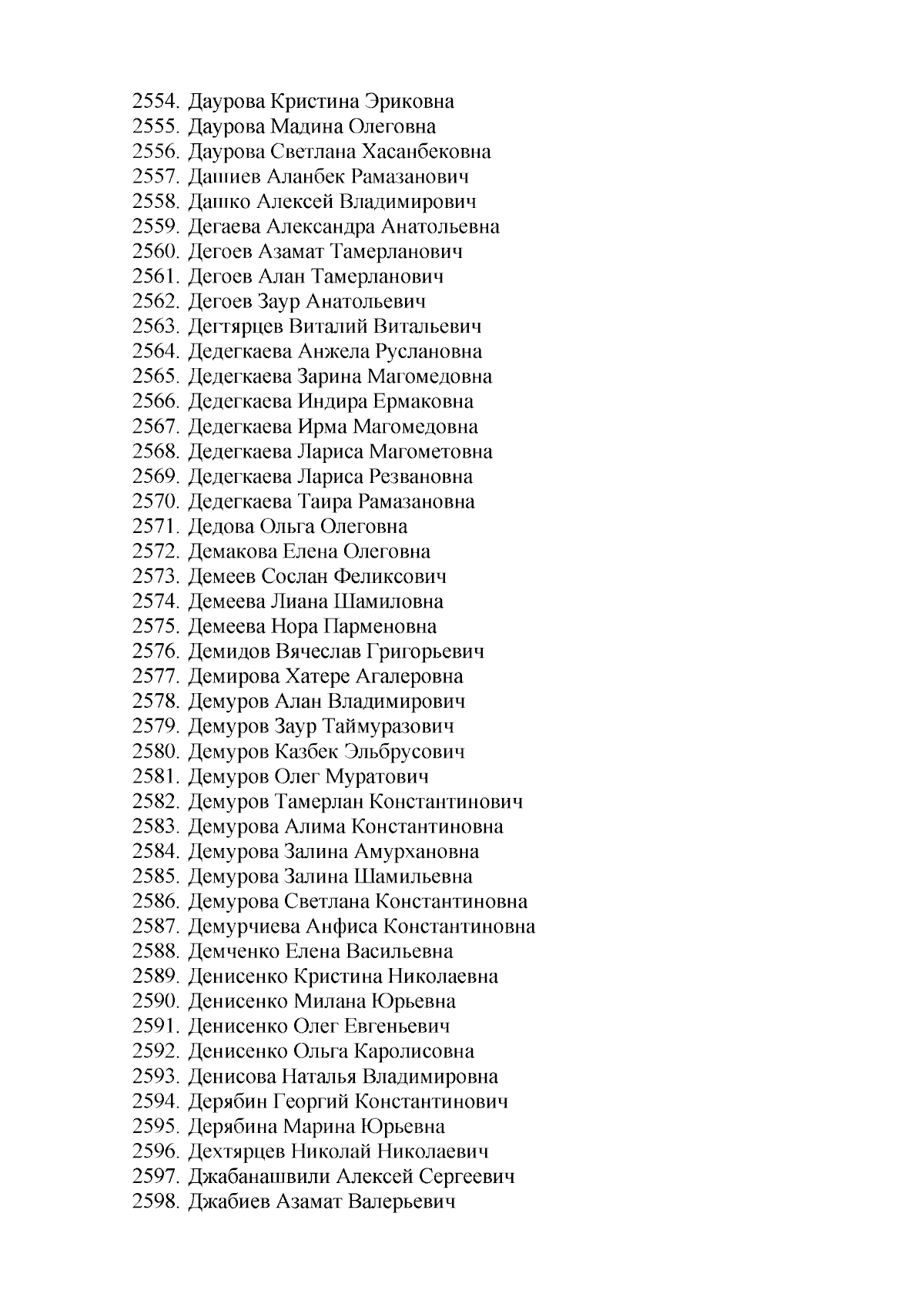 2554. Даурова Кристина Эриковна
2555. Даурова Мадина Олеговна
2556. Даурова Светлана Хасанбековна
2557. Дашиев Аланбек Рамазанович
2558. Дашко Алексей Владимирович
2559. Дегаева Александра Анатольевна
2560. Дегоев Азамат Тамерланович
2561. Дегоев Алан Тамерланович
2562. Дегоев Заур Анатольевич
2563. Дегтярцев Виталий Витальевич
2564. Дедегкаева Анжела Руслановна
2565. Дедегкаева Зарина Магомедовна
2566. Дедегкаева Индира Ермаковна
2567. Дедегкаева Ирма Магомедовна
2568. Дедегкаева Лариса Магометовна
2569. Дедегкаева Лариса Резвановна
2570. Дедегкаева Таира Рамазановна
2571. Дедова Ольга Олеговна
2572. Демакова Елена Олеговна
2573. Демеев Сослан Феликсович
2574. Демеева Лиана Шамиловна
2575. Демеева Нора Парменовна
2576. Демидов Вячеслав Григорьевич
2577. Демирова Хатере Агалеровна
2578. Демуров Алан Владимирович
2579. Демуров Заур Таймуразович
2580. Демуров Казбек Эльбрусович
2581. Демуров Олег Муратович
2582. Демуров Тамерлан Константинович
2583. Демурова Алима Константиновна
2584. Демурова Залина Амурхановна
2585. Демурова Залина Шамильевна
2586. Демурова Светлана Константиновна
2587. Демурчиева Анфиса Константиновна
2588. Демченко Елена Васильевна
2589. Денисенко Кристина Николаевна
2590. Денисенко Милана Юрьевна
2591. Денисенко Олег Евгеньевич
2592. Денисенко Ольга Каролисовна
2593. Денисова Наталья Владимировна
2594. Дерябин Георгий Константинович
2595. Дерябина Марина Юрьевна
2596. Дехтярцев Николай Николаевич
2597. Джабанашвили Алексей Сергеевич
2598. Джабиев Азамат Валерьевич